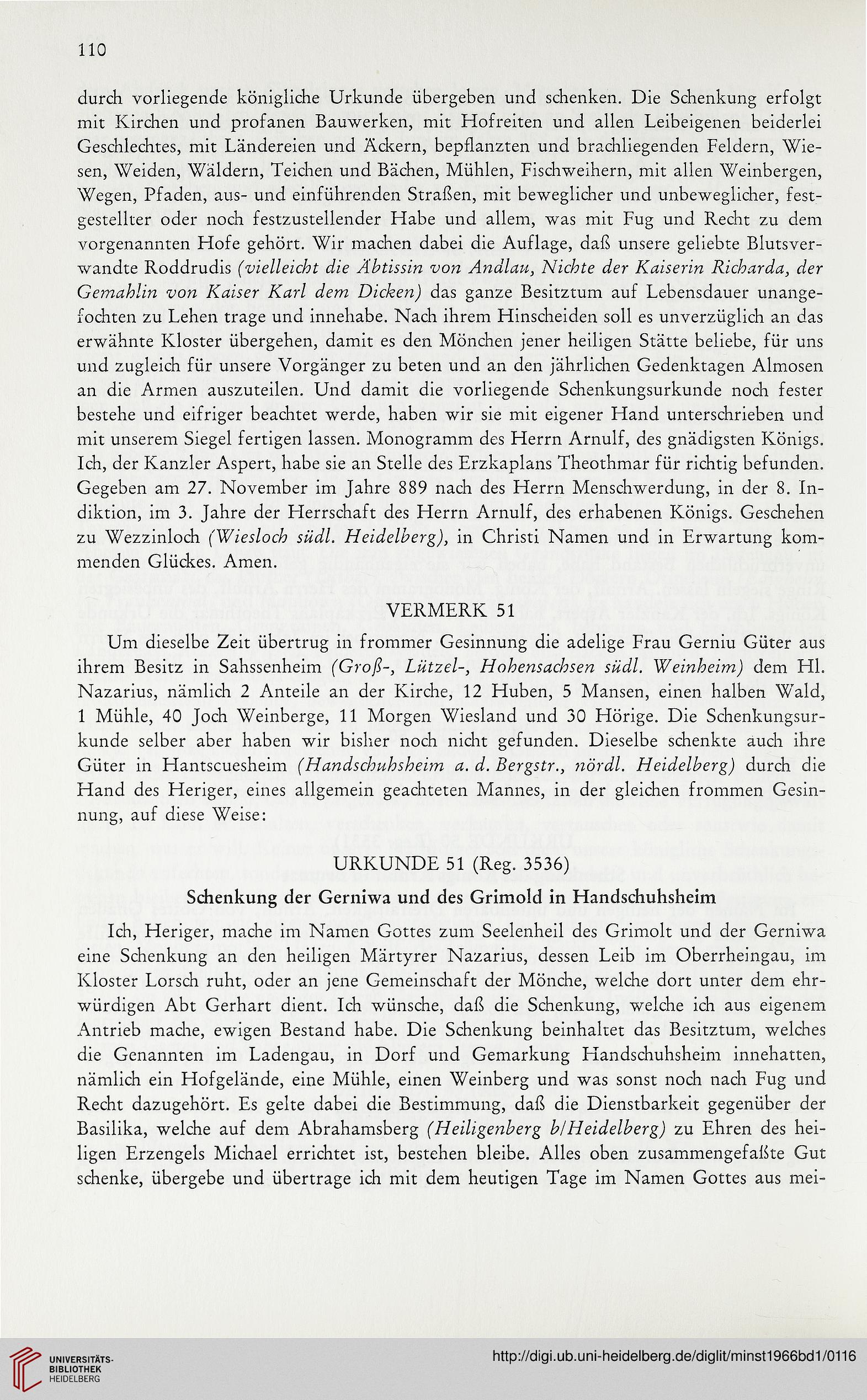 110

durch vorliegende königliche Urkunde übergeben und schenken. Die Schenkung erfolgt mit Kirchen und profanen Bauwerken, mit Hofreiten und allen Leibeigenen beiderlei Geschlechtes, mit Ländereien und Äckern, bepflanzten und brachliegenden Feldern, Wiesen, Weiden, Wäldern, Teichen und Bächen, Mühlen, Fischweihern, mit allen Weinbergen, Wegen, Pfaden, aus- und einführenden Straßen, mit beweglicher und unbeweglicher, festgestellter oder noch festzustellender Habe und allem, was mit Fug und Recht zu dem vorgenannten Hofe gehört. Wir machen dabei die Auflage, daß unsere geliebte Blutsverwandte Roddrudis (vielleicht die Äbtissin von Andlau, Nichte der Kaiserin Richarda, der Gemahlin von Kaiser Karl dem Dicken) das ganze Besitztum auf Lebensdauer unangefochten zu Lehen trage und innehabe. Nach ihrem Hinscheiden soll es unverzüglich an das erwähnte Kloster übergehen, damit es den Mönchen jener heiligen Stätte beliebe, für uns und zugleich für unsere Vorgänger zu beten und an den jährlichen Gedenktagen Almosen an die Armen auszuteilen. Und damit die vorliegende Schenkungsurkunde noch fester bestehe und eifriger beachtet werde, haben wir sie mit eigener Hand unterschrieben und mit unserem Siegel fertigen lassen. Monogramm des Herrn Arnulf, des gnädigsten Königs. Ich, der Kanzler Aspert, habe sie an Stelle des Erzkaplans Theothmar für richtig befunden. Gegeben am 27. November im Jahre 889 nach des Herrn Menschwerdung, in der 8. Indiktion, im 3. Jahre der Herrschaft des Herrn Arnulf, des erhabenen Königs. Geschehen zu Wezzinloch (Wiesloch südl. Heidelberg), in Christi Namen und in Erwartung kommenden Glückes. Amen.

VERMERK 51

Um dieselbe Zeit übertrug in frommer Gesinnung die adelige Frau Gerniu Güter aus ihrem Besitz in Sahssenheim (Groß-, Lützel-, Hohensachsen südl. Weinheim) dem Hl. Nazarius, nämlich 2 Anteile an der Kirche, 12 Huben, 5 Mansen, einen halben Wald, 1 Mühle, 40 Joch Weinberge, 11 Morgen Wiesland und 30 Hörige. Die Schenkungsurkunde selber aber haben wir bisher noch nicht gefunden. Dieselbe schenkte auch ihre Güter in Hantscuesheim (Handschuhsheim a. d. Bergstr., nördl. Heidelberg) durch die Hand des Heriger, eines allgemein geachteten Mannes, in der gleichen frommen Gesinnung, auf diese Weise:

URKUNDE 51 (Reg. 3536)

Schenkung der Gerniwa und des Grimold in Handschuhsheim

Ich, Heriger, mache im Namen Gottes zum Seelenheil des Grimolt und der Gerniwa eine Schenkung an den heiligen Märtyrer Nazarius, dessen Leib im Oberrheingau, im Kloster Lorsch ruht, oder an jene Gemeinschaft der Mönche, welche dort unter dem ehrwürdigen Abt Gerhart dient. Ich wünsche, daß die Schenkung, welche ich aus eigenem Antrieb mache, ewigen Bestand habe. Die Schenkung beinhaltet das Besitztum, welches die Genannten im Ladengau, in Dorf und Gemarkung Handschuhsheim innehatten, nämlich ein Hofgelände, eine Mühle, einen Weinberg und was sonst noch nach Fug und Recht dazugehört. Es gelte dabei die Bestimmung, daß die Dienstbarkeit gegenüber der Basilika, welche auf dem Abrahamsberg (Heiligenberg b/Heidelberg) zu Ehren des heiligen Erzengels Michael errichtet ist, bestehen bleibe. Alles oben zusammengefaßte Gut schenke, übergebe und übertrage ich mit dem heutigen Tage im Namen Gottes aus mei-

UNIVERSITÄTS-BIBLIOTHEK HEIDELBERG

http://digi.ub.uni-heidelberg.de/diglit/minst1966bd1/0116